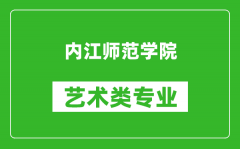 内江师范学院

艺术类专业